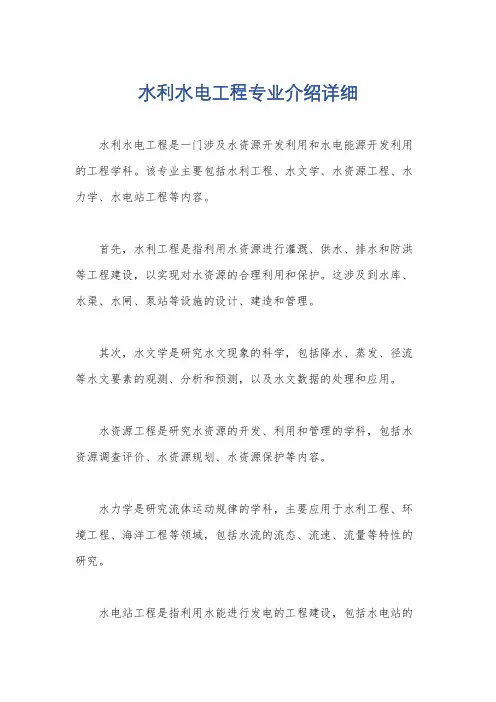 水利水电工程专业介绍详细

水利水电工程是一门涉及水资源开发利用和水电能源开发利用的工程学科。该专业主要包括水利工程、水文学、水资源工程、水力学、水电站工程等内容。

首先，水利工程是指利用水资源进行灌溉、供水、排水和防洪等工程建设，以实现对水资源的合理利用和保护。这涉及到水库、水渠、水闸、泵站等设施的设计、建造和管理。

其次，水文学是研究水文现象的科学，包括降水、蒸发、径流等水文要素的观测、分析和预测，以及水文数据的处理和应用。

水资源工程是研究水资源的开发、利用和管理的学科，包括水资源调查评价、水资源规划、水资源保护等内容。

水力学是研究流体运动规律的学科，主要应用于水利工程、环境工程、海洋工程等领域，包括水流的流态、流速、流量等特性的研究。

水电站工程是指利用水能进行发电的工程建设，包括水电站的